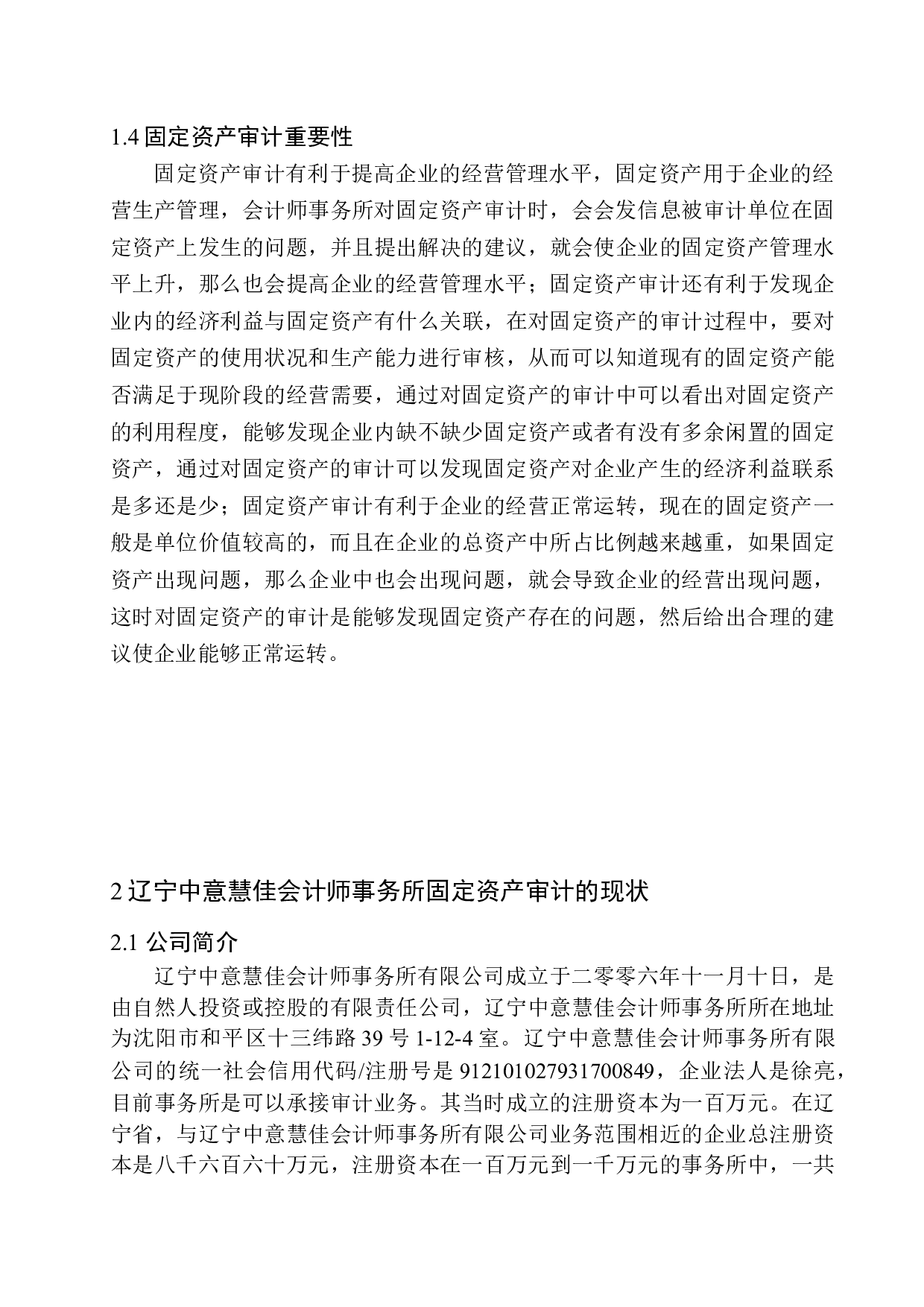 1.4 固定资产审计重要性

固定资产审计有利于提高企业的经营管理水平，固定资产用于企业的经营生产管理，会计师事务所对固定资产审计时，会会发信息被审计单位在固定资产上发生的问题，并且提出解决的建议，就会使企业的固定资产管理水平上升，那么也会提高企业的经营管理水平；固定资产审计还有利于发现企业内的经济利益与固定资产有什么关联，在对固定资产的审计过程中，要对固定资产的使用状况和生产能力进行审核，从而可以知道现有的固定资产能否满足于现阶段的经营需要，通过对固定资产的审计中可以看出对固定资产的利用程度，能够发现企业内缺不缺少固定资产或者有没有多余闲置的固定资产，通过对固定资产的审计可以发现固定资产对企业产生的经济利益联系是多还是少；固定资产审计有利于企业的经营正常运转，现在的固定资产一般是单位价值较高的，而且在企业的总资产中所占比例越来越重，如果固定资产出现问题，那么企业中也会出现问题，就会导致企业的经营出现问题，这时对固定资产的审计是能够发现固定资产存在的问题，然后给出合理的建议使企业能够正常运转。

2 辽宁中意慧佳会计师事务所固定资产审计的现状

2.1 公司简介

辽宁中意慧佳会计师事务所有限公司成立于二零零六年十一月十日，是由自然人投资或控股的有限责任公司，辽宁中意慧佳会计师事务所所在地址为沈阳市和平区十三纬路 39 号 1-12-4 室。辽宁中意慧佳会计师事务所有限公司的统一社会信用代码/注册号是 912101027931700849，企业法人是徐亮，目前事务所是可以承接审计业务。其当时成立的注册资本为一百万元。在辽宁省，与辽宁中意慧佳会计师事务所有限公司业务范围相近的企业总注册资本是八千六百六十万元，注册资本在一百万元到一千万元的事务所中，一共